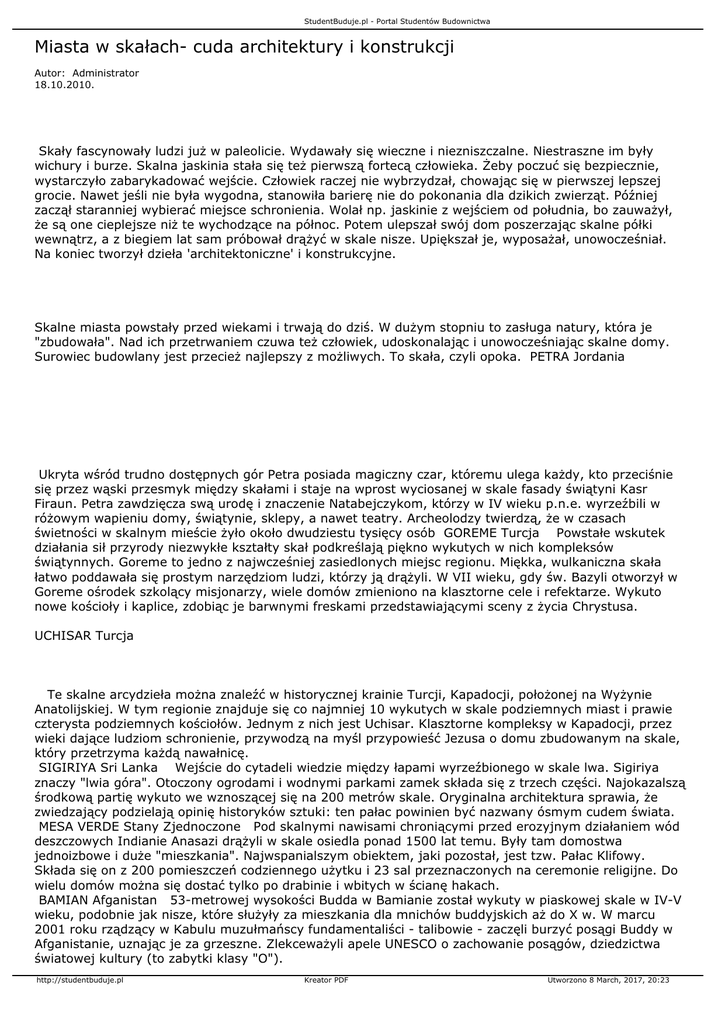 StudentBuduje.pl - Portal Studentów Budownictwa

Miasta w skałach- cuda architektury i konstrukcji

Autor: Administrator
18.10.2010.

Skały fascynowały ludzi już w paleolicie. Wydawały się wieczne i niezniszczalne. Niestraszne im były wichury i burze. Skalna jaskinia stała się też pierwszą fortecą człowieka. Żeby poczuć się bezpiecznie, wystarczyło zabarykadować wejście. Człowiek raczej nie wybrzydzał, chowając się w pierwszej lepszej grocie. Nawet jeśli nie była wygodna, stanowiła barierę nie do pokonania dla dzikich zwierząt. Później zaczął staranniej wybierać miejsce schronienia. Wolał np. jaskinie z wejściem od południa, bo zauważył, że są one cieplejsze niż te wychodzące na północ. Potem ulepszał swój dom poszerzając skalne półki wewnątrz, a z biegiem lat sam próbował drążyć w skale nisze. Upiększał je, wyposażał, unowocześniał. Na koniec tworzył dzieła 'architektoniczne' i konstrukcyjne.

Skalne miasta powstały przed wiekami i trwają do dziś. W dużym stopniu to zasługa natury, która je "zbudowała". Nad ich przetrwaniem czuwa też człowiek, udoskonalając i unowocześniając skalne domy. Surowiec budowlany jest przecież najlepszy z możliwych. To skała, czyli opoka. PETRA Jordania

Ukryta wśród trudno dostępnych gór Petra posiada magiczny czar, któremu ulega każdy, kto przeciśnie się przez wąski przesmyk między skałami i staje na wprost wyciosanej w skale fasady świątyni Kasr Firaun. Petra zawdzięcza swą urodę i znaczenie Natabejczykom, którzy w IV wieku p.n.e. wyrzeźbili w różowym wapieniu domy, świątynie, sklepy, a nawet teatry. Archeolodzy twierdzą, że w czasach świetności w skalnym mieście żyło około dwudziestu tysięcy osób GOREME Turcja Powstałe wskutek działania sił przyrody niezwykłe kształty skał podkreślają piękno wykutych w nich kompleksów świątynnych. Goreme to jedno z najwcześniej zasiedlonych miejsc regionu. Miękka, wulkaniczna skała łatwo poddawała się prostym narzędziom ludzi, którzy ją drążyli. W VII wieku, gdy św. Bazyli otworzył w Goreme ośrodek szkolący misjonarzy, wiele domów zmieniono na klasztorne cele i refektarze. Wykuto nowe kościoły i kaplice, zdobiąc je barwnymi freskami przedstawiającymi sceny z życia Chrystusa.

UCHISAR Turcja

Te skalne arcydzieła można znaleźć w historycznej krainie Turcji, Kapadocji, położonej na Wyżynie Anatolijskiej. W tym regionie znajduje się co najmniej 10 wykutych w skale podziemnych miast i prawie czterysta podziemnych kościołów. Jednym z nich jest Uchisar. Klasztorne kompleksy w Kapadocji, przez wieki dające ludziom schronienie, przywodzą na myśl przypowieść Jezusa o domu zbudowanym na skale, który przetrzyma każdą nawałnicę.
SIGIRIYA Sri Lanka Wejście do cytadeli wiedzie między łapami wyrzeźbionego w skale lwa. Sigiriya znaczy "lwia góra". Otoczony ogrodami i wodnymi parkami zamek składa się z trzech części. Najokazalszą środkową partię wykuto we wznoszącej się na 200 metrów skale. Oryginalna architektura sprawia, że zwiedzający podzielają opinię historyków sztuki: ten pałac powinien być nazwany ósmym cudem świata.
MESA VERDE Stany Zjednoczone Pod skalnymi nawisami chroniącymi przed erozyjnym działaniem wód deszczowych Indianie Anasazi drążyli w skale osiedla ponad 1500 lat temu. Były tam domostwa jednoizbowe i duże "mieszkania". Najwspanialszym obiektem, jaki pozostał, jest tzw. Pałac Klifowy. Składa się on z 200 pomieszczeń codziennego użytku i 23 sal przeznaczonych na ceremonie religijne. Do wielu domów można się dostać tylko po drabinie i wbitych w ścianę hakach.
BAMIAN Afganistan 53-metrowej wysokości Budda w Bamianie został wykuty w piaskowej skale w IV-V wieku, podobnie jak nisze, które służyły za mieszkania dla mnichów buddyjskich aż do X w. W marcu 2001 roku rządzący w Kabulu muzułmańscy fundamentaliści - talibowie - zaczęli burzyć posągi Buddy w Afganistanie, uznając je za grzeszne. Zlekceważyli apele UNESCO o zachowanie posągów, dziedzictwa światowej kultury (to zabytki klasy "O").

http://studentbuduje.pl Kreator PDF Utworzono 8 March, 2017, 20:23